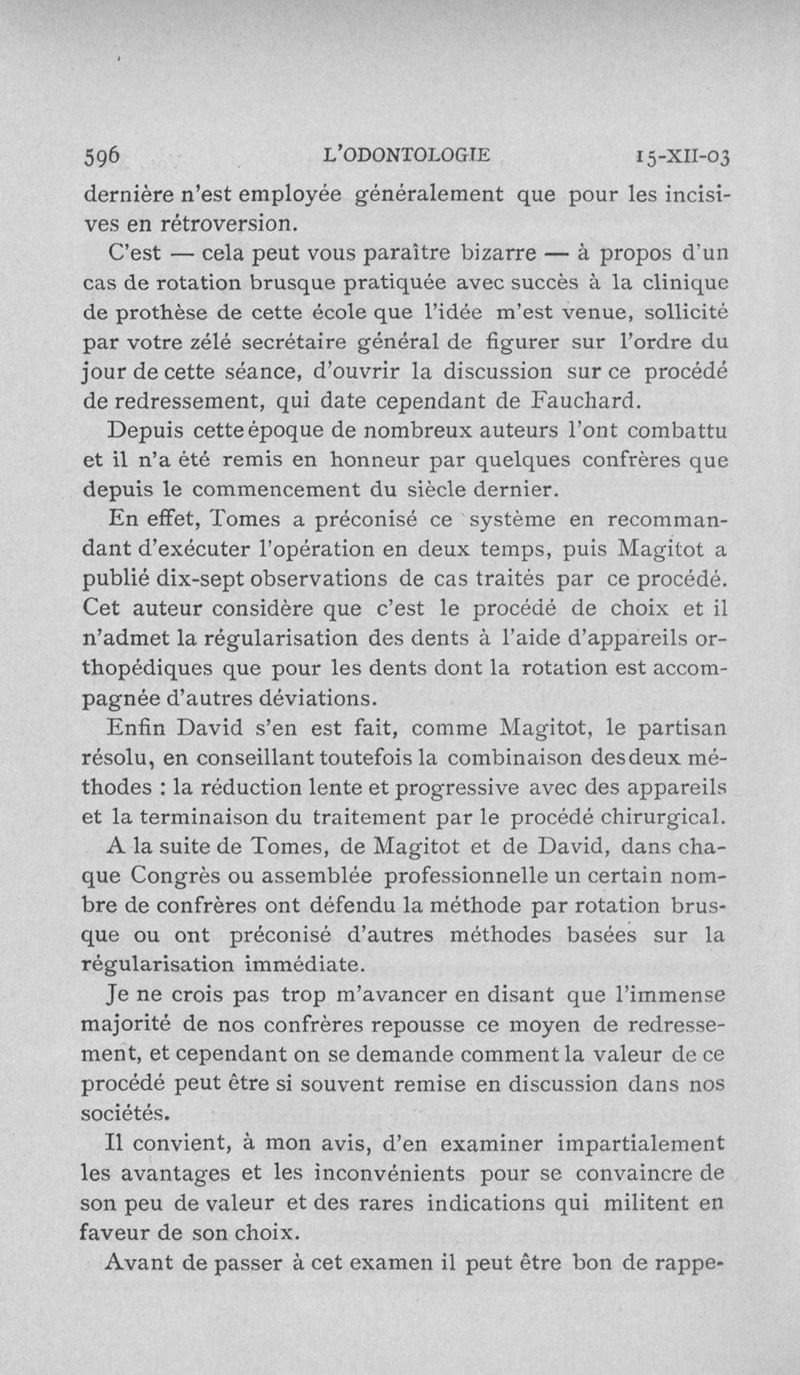 596 L'ODONTOLOGIE 15-XII-03

dernière n'est employée généralement que pour les incisives en rétroversion.

C'est — cela peut vous paraître bizarre — à propos d'un cas de rotation brusque pratiquée avec succès à la clinique de prothèse de cette école que l'idée m'est venue, sollicité par votre zélé secrétaire général de figurer sur l'ordre du jour de cette séance, d'ouvrir la discussion sur ce procédé de redressement, qui date cependant de Fauchard.

Depuis cette époque de nombreux auteurs l'ont combattu et il n'a été remis en honneur par quelques confrères que depuis le commencement du siècle dernier.

En effet, Tomes a préconisé ce système en recommandant d'exécuter l'opération en deux temps, puis Magitot a publié dix-sept observations de cas traités par ce procédé. Cet auteur considère que c'est le procédé de choix et il n'admet la régularisation des dents à l'aide d'appareils orthopédiques que pour les dents dont la rotation est accompagnée d'autres déviations.

Enfin David s'en est fait, comme Magitot, le partisan résolu, en conseillant toutefois la combinaison des deux méthodes : la réduction lente et progressive avec des appareils et la terminaison du traitement par le procédé chirurgical.

A la suite de Tomes, de Magitot et de David, dans chaque Congrès ou assemblée professionnelle un certain nombre de confrères ont défendu la méthode par rotation brusque ou ont préconisé d'autres méthodes basées sur la régularisation immédiate.

Je ne crois pas trop m'avancer en disant que l'immense majorité de nos confrères repousse ce moyen de redressement, et cependant on se demande comment la valeur de ce procédé peut être si souvent remise en discussion dans nos sociétés.

Il convient, à mon avis, d'en examiner impartialement les avantages et les inconvénients pour se convaincre de son peu de valeur et des rares indications qui militent en faveur de son choix.

Avant de passer à cet examen il peut être bon de rappe-